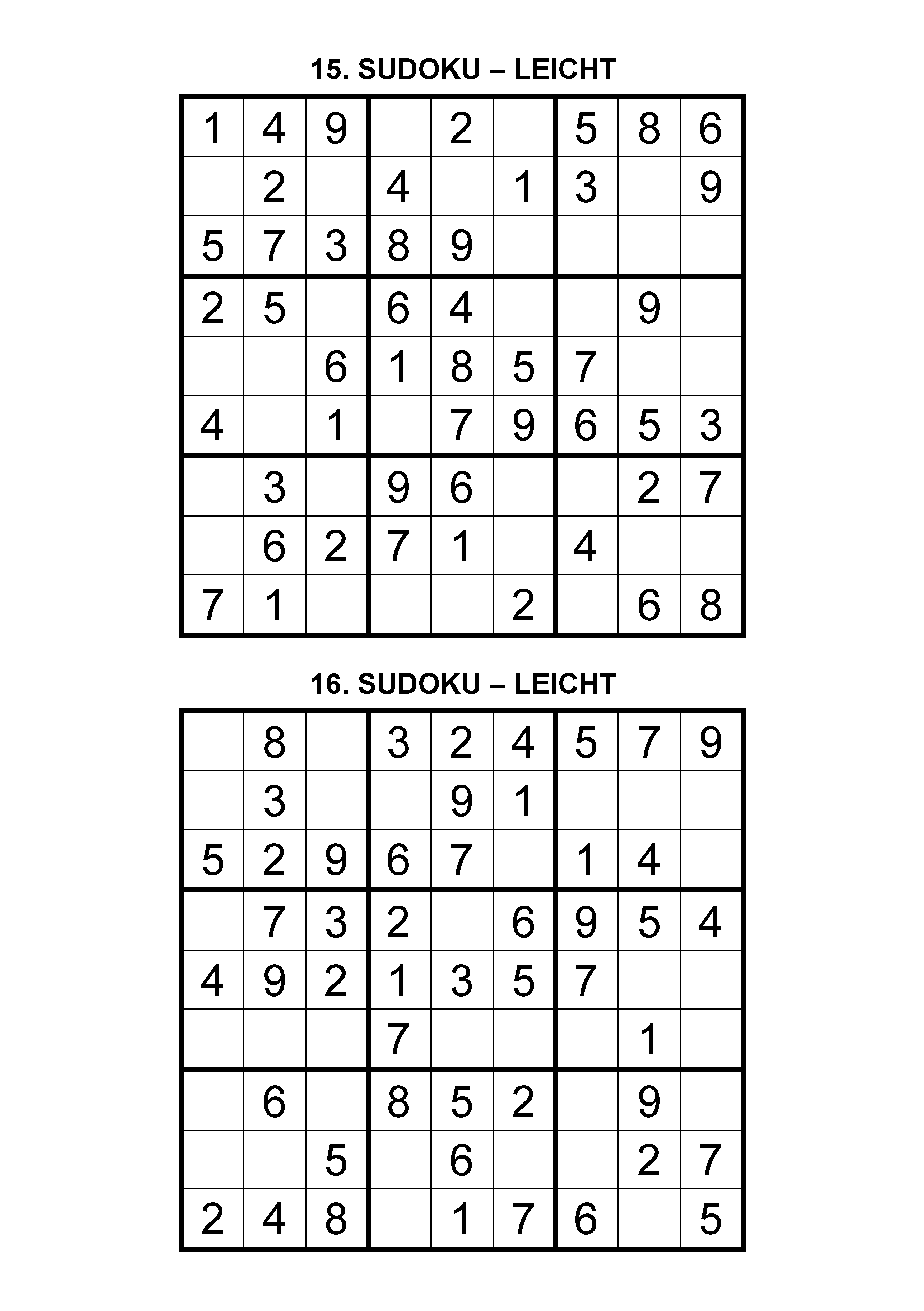 15. SUDOKU – LEICHT

| | | | | | | | | |
|---|---|---|---|---|---|---|---|---|
| 1 | 4 | 9 | | 2 | | 5 | 8 | 6 |
| | 2 | | 4 | | 1 | 3 | | 9 |
| 5 | 7 | 3 | 8 | 9 | | | | |
| 2 | 5 | | 6 | 4 | | | 9 | |
| | | 6 | 1 | 8 | 5 | 7 | | |
| 4 | | 1 | | 7 | 9 | 6 | 5 | 3 |
| | 3 | | 9 | 6 | | | 2 | 7 |
| | 6 | 2 | 7 | 1 | | 4 | | |
| 7 | 1 | | | | 2 | | 6 | 8 |

16. SUDOKU – LEICHT

| | | | | | | | | |
|---|---|---|---|---|---|---|---|---|
| | 8 | | 3 | 2 | 4 | 5 | 7 | 9 |
| | 3 | | | 9 | 1 | | | |
| 5 | 2 | 9 | 6 | 7 | | 1 | 4 | |
| | 7 | 3 | 2 | | 6 | 9 | 5 | 4 |
| 4 | 9 | 2 | 1 | 3 | 5 | 7 | | |
| | | | 7 | | | | 1 | |
| | 6 | | 8 | 5 | 2 | | 9 | |
| | | 5 | | 6 | | | 2 | 7 |
| 2 | 4 | 8 | | 1 | 7 | 6 | | 5 |